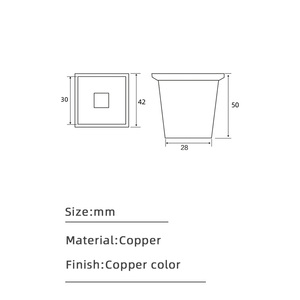 30

42

50

28

Size:mm

Material:Copper

Finish:Copper color